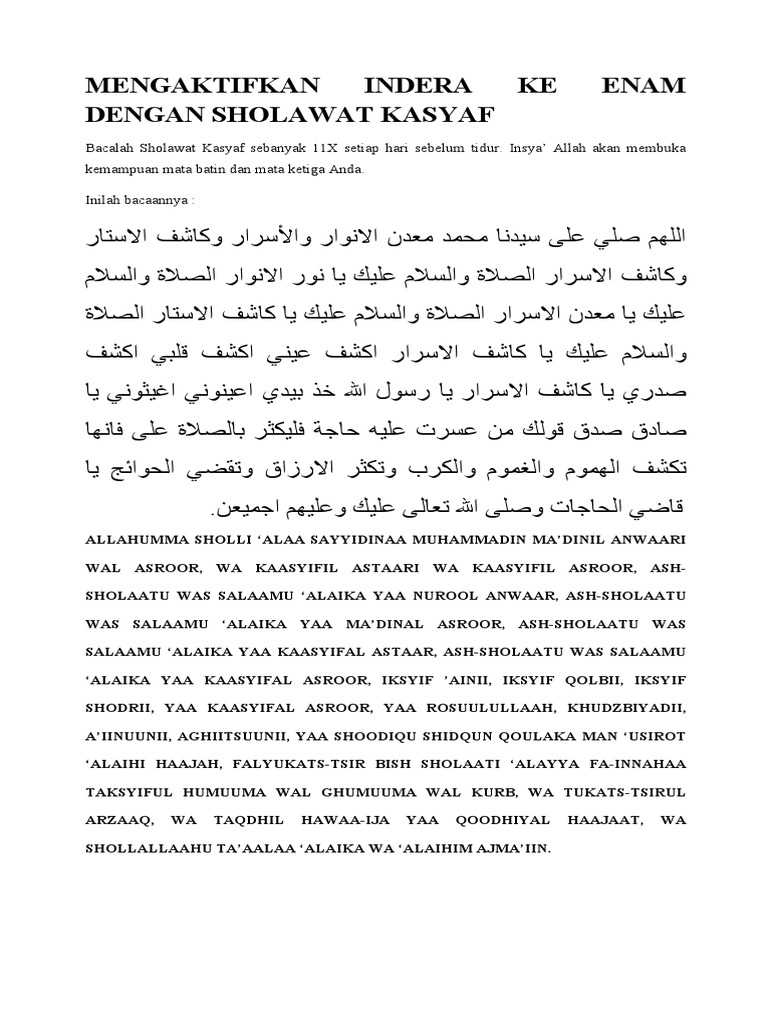 MENGAKTIFKAN INDERA KE ENAM DENGAN SHOLAWAT KASYAF

Bacalah Sholawat Kasyaf sebanyak 11X setiap hari sebelum tidur. Insya' Allah akan membuka kemampuan mata batin dan mata ketiga Anda.

Inilah bacaannya :

اللهم صلي على سيدنا محمد معدن الانوار والأسرار وكاشف الاستار وكاشف الاسرار الصلاة والسلام عليك يا نور الانوار الصلاة والسلام عليك يا معدن الاسرار الصلاة والسلام عليك يا كاشف الاستار الصلاة والسلام عليك يا كاشف الاسرار اكشف عيني اكشف قلبي اكشف صدري يا كاشف الاسرار يا رسول الله خذ بيدي اعينوني اغيثوني يا صادق صدق قولك من عسرت عليه حاجة فليكثر بالصلاة على فانها تكشف الهموم والغموم والكرب وتكثر الارزاق وتقضي الحوائج يا قاضي الحاجات وصلى الله تعالى عليك وعليهم اجميعن.

ALLAHUMMA SHOLLI 'ALAA SAYYIDINAA MUHAMMADIN MA'DINIL ANWAARI WAL ASROOR, WA KAASYIFIL ASTAARI WA KAASYIFIL ASROOR, ASH-SHOLAATU WAS SALAAMU 'ALAIKA YAA NUROOL ANWAAR, ASH-SHOLAATU WAS SALAAMU 'ALAIKA YAA MA'DINAL ASROOR, ASH-SHOLAATU WAS SALAAMU 'ALAIKA YAA KAASYIFAL ASTAAR, ASH-SHOLAATU WAS SALAAMU 'ALAIKA YAA KAASYIFAL ASROOR, IKSYIF 'AINII, IKSYIF QOLBII, IKSYIF SHODRII, YAA KAASYIFAL ASROOR, YAA ROSUULULLAAH, KHUDZBIYADII, A'IINUUNII, AGHIITSUUNII, YAA SHOODIQU SHIDQUN QOULAKA MAN 'USIROT 'ALAIHI HAAJAH, FALYUKATS-TSIR BISH SHOLAATI 'ALAYYA FA-INNAHAA TAKSYIFUL HUMUUMA WAL GHUMUUMA WAL KURB, WA TUKATS-TSIRUL ARZAAQ, WA TAQDHIL HAWAA-IJA YAA QOODHIYAL HAAJAAT, WA SHOLLALLAAHU TA'AALAA 'ALAIKA WA 'ALAIHIM AJMA'IIN.